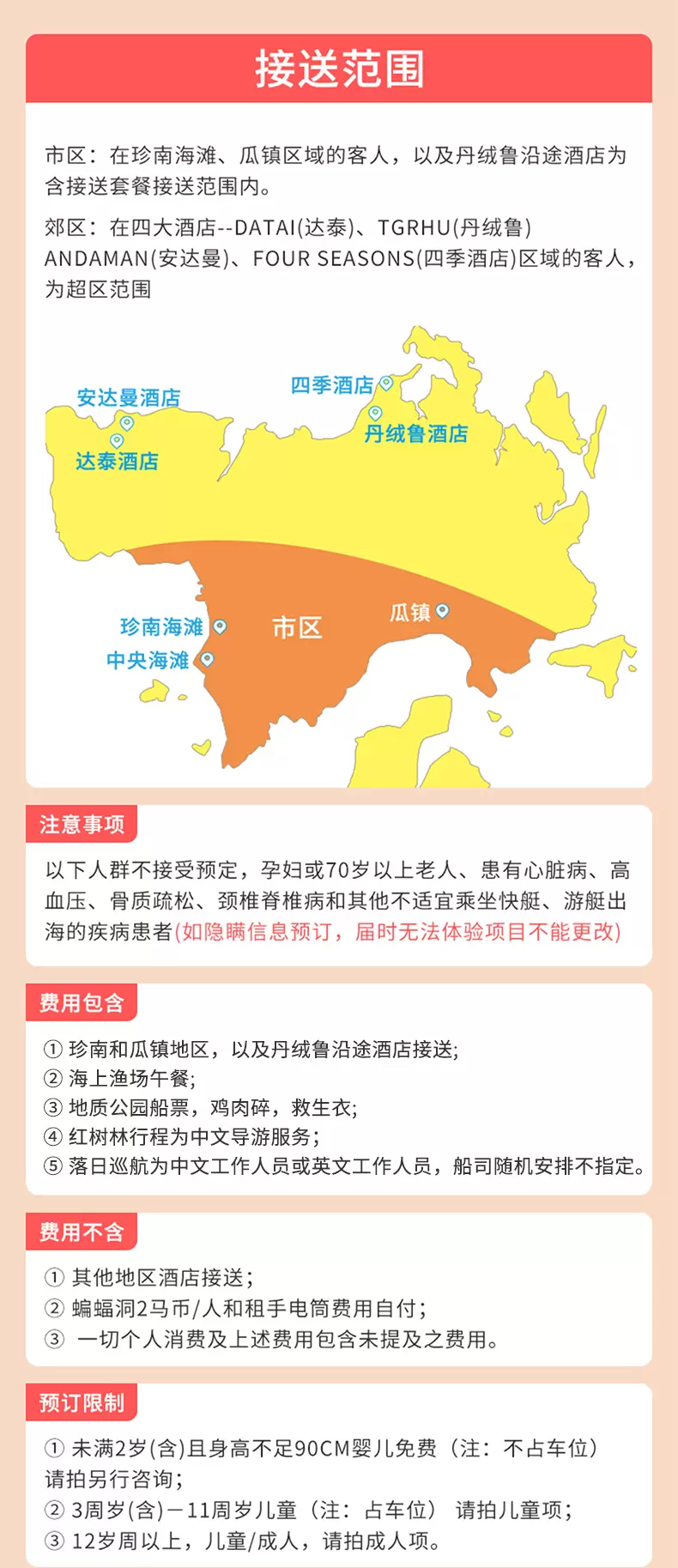 接送范围

市区：在珍南海滩、瓜镇区域的客人，以及丹绒鲁沿途酒店为含接送套餐接送范围内。

郊区：在四大酒店--DATAI(达泰)、TGRHU(丹绒鲁) ANDAMAN(安达曼)、FOUR SEASONS(四季酒店)区域的客人，为超区范围

安达曼酒店
达泰酒店
四季酒店
丹绒鲁酒店
珍南海滩
中央海滩
市区
瓜镇

注意事项

以下人群不接受预定，孕妇或70岁以上老人、患有心脏病、高血压、骨质疏松、颈椎脊椎病和其他不适宜乘坐快艇、游艇出海的疾病患者(如隐瞒信息预订，届时无法体验项目不能更改)

费用包含

① 珍南和瓜镇地区，以及丹绒鲁沿途酒店接送;
② 海上渔场午餐;
③ 地质公园船票，鸡肉碎，救生衣;
④ 红树林行程为中文导游服务;
⑤ 落日巡航为中文工作人员或英文工作人员，船司随机安排不指定。

费用不含

① 其他地区酒店接送;
② 蝙蝠洞2马币/人和租手电筒费用自付;
③ 一切个人消费及上述费用包含未提及之费用。

预订限制

① 未满2岁(含)且身高不足90CM婴儿免费（注：不占车位）请拍另行咨询;
② 3周岁(含)－11周岁儿童（注：占车位） 请拍儿童项;
③ 12岁周以上，儿童/成人，请拍成人项。